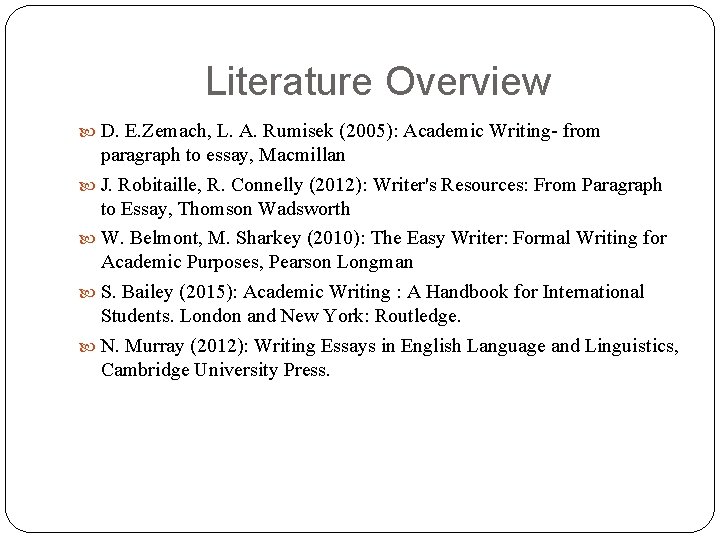 Literature Overview

D. E.Zemach, L. A. Rumisek (2005): Academic Writing- from paragraph to essay, Macmillan

J. Robitaille, R. Connelly (2012): Writer's Resources: From Paragraph to Essay, Thomson Wadsworth

W. Belmont, M. Sharkey (2010): The Easy Writer: Formal Writing for Academic Purposes, Pearson Longman

S. Bailey (2015): Academic Writing : A Handbook for International Students. London and New York: Routledge.

N. Murray (2012): Writing Essays in English Language and Linguistics, Cambridge University Press.